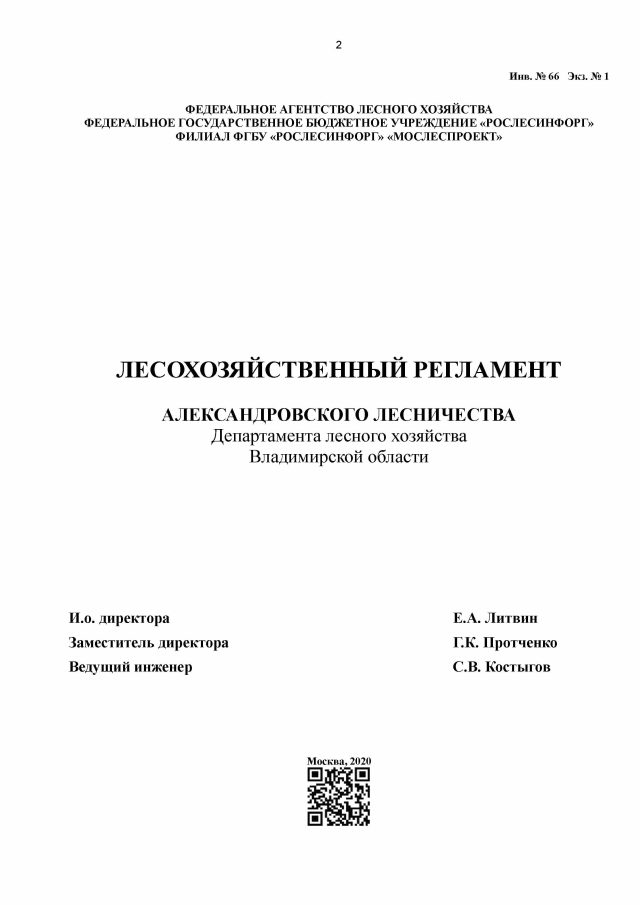 2

Инв. № 66 Экз. № 1

ФЕДЕРАЛЬНОЕ АГЕНТСТВО ЛЕСНОГО ХОЗЯЙСТВА
ФЕДЕРАЛЬНОЕ ГОСУДАРСТВЕННОЕ БЮДЖЕТНОЕ УЧРЕЖДЕНИЕ «РОСЛЕСИНФОРГ»
ФИЛИАЛ ФГБУ «РОСЛЕСИНФОРГ» «МОСЛЕСПРОЕКТ»

ЛЕСОХОЗЯЙСТВЕННЫЙ РЕГЛАМЕНТ

АЛЕКСАНДРОВСКОГО ЛЕСНИЧЕСТВА
Департамента лесного хозяйства
Владимирской области

И.о. директора Е.А. Литвин
Заместитель директора Г.К. Протченко
Ведущий инженер С.В. Костыгов

Москва, 2020